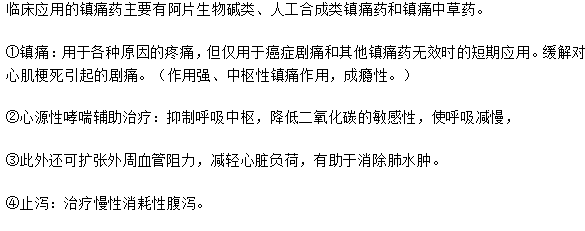 临床应用的镇痛药主要有阿片生物碱类、人工合成类镇痛药和镇痛中草药。

①镇痛：用于各种原因的疼痛，但仅用于癌症剧痛和其他镇痛药无效时的短期应用。缓解对心肌梗死引起的剧痛。（作用强、中枢性镇痛作用，成瘾性。）

②心源性哮喘辅助治疗：抑制呼吸中枢，降低二氧化碳的敏感性，使呼吸减慢，

③此外还可扩张外周血管阻力，减轻心脏负荷，有助于消除肺水肿。

④止泻：治疗慢性消耗性腹泻。